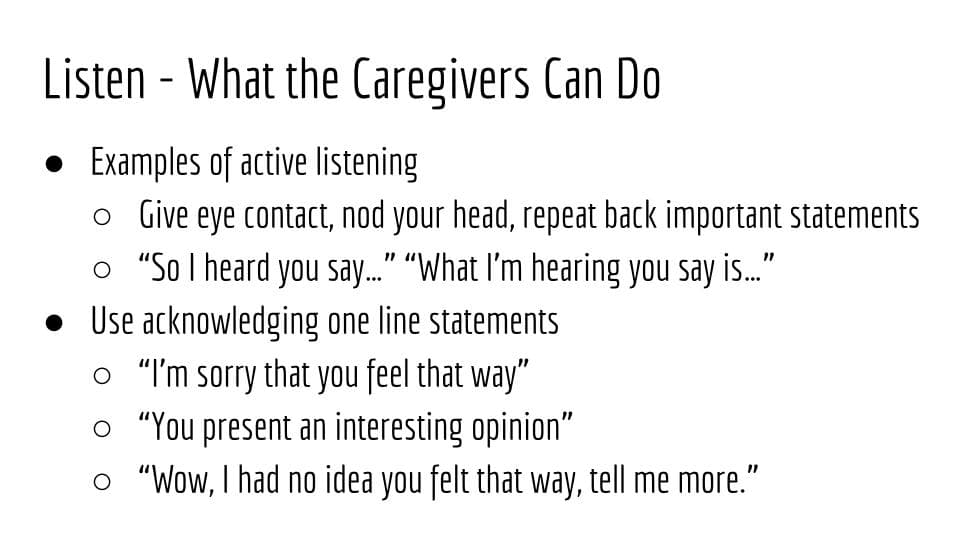 Listen - What the Caregivers Can Do

● Examples of active listening
○ Give eye contact, nod your head, repeat back important statements
○ “So I heard you say…” “What I’m hearing you say is…”
● Use acknowledging one line statements
○ “I’m sorry that you feel that way”
○ “You present an interesting opinion”
○ “Wow, I had no idea you felt that way, tell me more.”